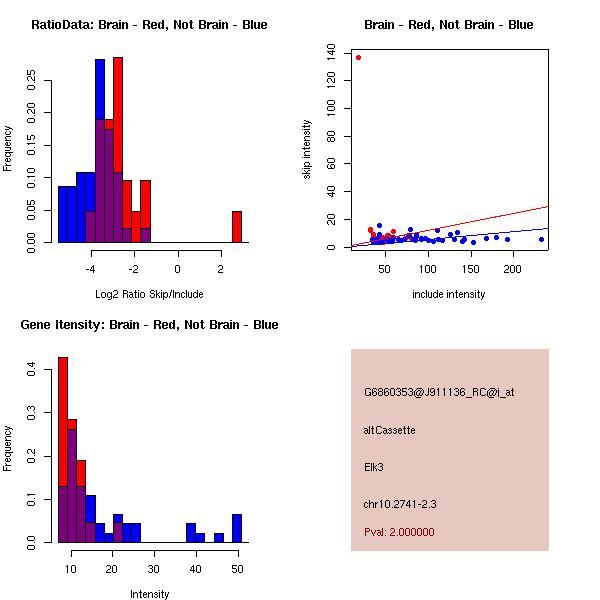 RatioData: Brain - Red, Not Brain - Blue

Frequency

0.00
0.05
0.10
0.15
0.20
0.25

-4
-2
0
2

Log2 Ratio Skip/Include

Brain - Red, Not Brain - Blue

skip intensity

0
20
40
60
80
100
120
140

50
100
150
200

include intensity

Gene Itensity: Brain - Red, Not Brain - Blue

Frequency

0.0
0.1
0.2
0.3
0.4

10
20
30
40
50

Intensity

G6860353@J911136_RC@i_at

altCassette

Elk3

chr10.2741-2.3

Pval: 2.000000